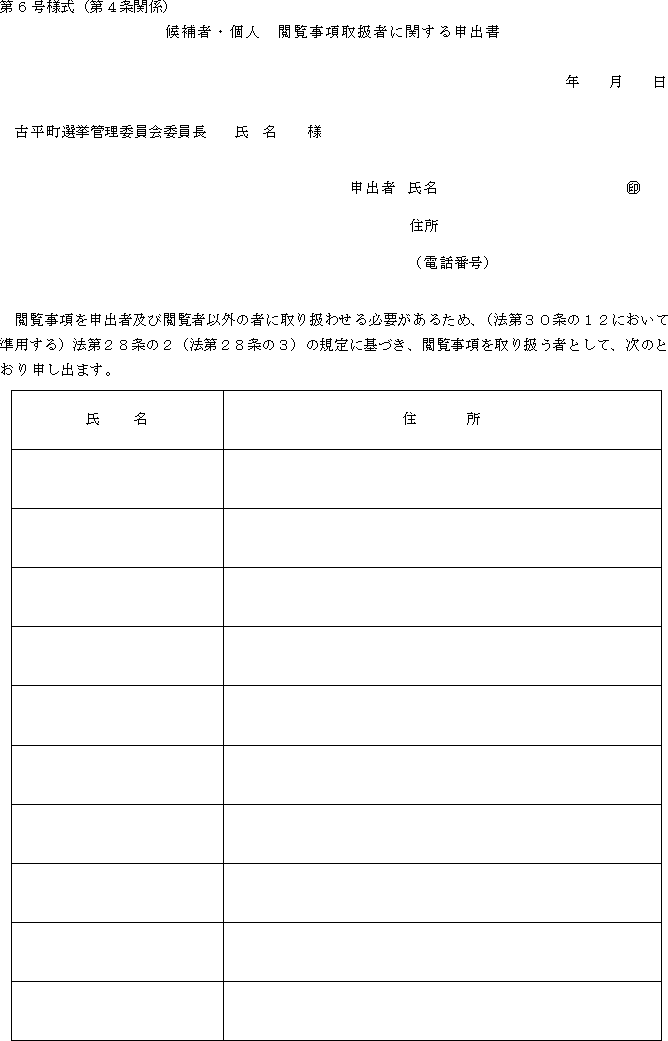 第６号様式（第４条関係）

候補者・個人　閲覧事項取扱者に関する申出書

年　月　日

古平町選挙管理委員会委員長　氏　名　様

申出者　氏名　㊞

住所

（電話番号）

閲覧事項を申出者及び閲覧者以外の者に取り扱わせる必要があるため、（法第３０条の１２において準用する）法第２８条の２（法第２８条の３）の規定に基づき、閲覧事項を取り扱う者として、次のとおり申し出ます。

| 氏　名 | 住　所 |
|---|---|
| | |
| | |
| | |
| | |
| | |
| | |
| | |
| | |
| | |
| | |